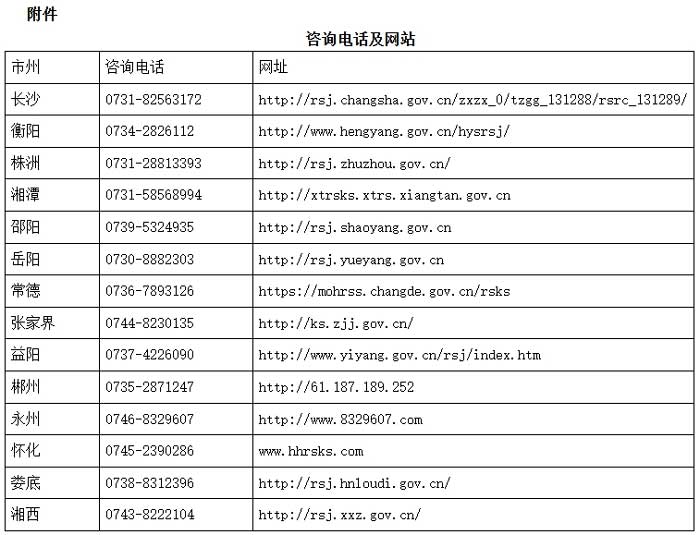 附件

咨询电话及网站

| 市州 | 咨询电话 | 网址 |
|---|---|---|
| 长沙 | 0731-82563172 | http://rsj.changsha.gov.cn/zxzx_0/tzgg_131288/rsrc_131289/ |
| 衡阳 | 0734-2826112 | http://www.hengyang.gov.cn/hysrsj/ |
| 株洲 | 0731-28813393 | http://rsj.zhuzhou.gov.cn/ |
| 湘潭 | 0731-58568994 | http://xtrsks.xtrs.xiangtan.gov.cn |
| 邵阳 | 0739-5324935 | http://rsj.shaoyang.gov.cn |
| 岳阳 | 0730-8882303 | http://rsj.yueyang.gov.cn |
| 常德 | 0736-7893126 | https://mohrss.changde.gov.cn/rsks |
| 张家界 | 0744-8230135 | http://ks.zjj.gov.cn/ |
| 益阳 | 0737-4226090 | http://www.yiyang.gov.cn/rsj/index.htm |
| 郴州 | 0735-2871247 | http://61.187.189.252 |
| 永州 | 0746-8329607 | http://www.8329607.com |
| 怀化 | 0745-2390286 | www.hhrsks.com |
| 娄底 | 0738-8312396 | http://rsj.hnloudi.gov.cn/ |
| 湘西 | 0743-8222104 | http://rsj.xxz.gov.cn/ |